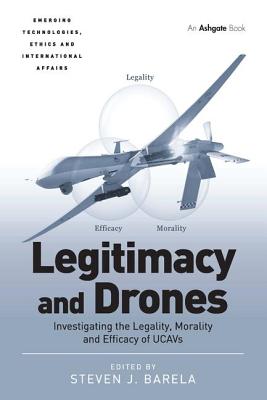 EMERGING TECHNOLOGIES, ETHICS AND INTERNATIONAL AFFAIRS

An Ashgate Book

Legality

Efficacy

Morality

Legitimacy and Drones

Investigating the Legality, Morality and Efficacy of UCAVs

EDITED BY
STEVEN J. BARELA